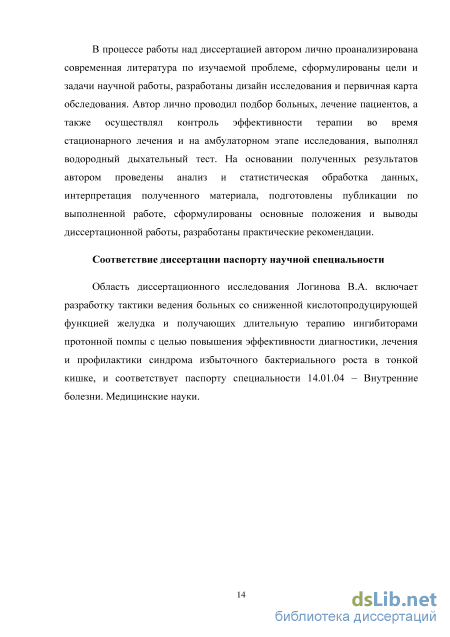 В процессе работы над диссертацией автором лично проанализирована современная литература по изучаемой проблеме, сформулированы цели и задачи научной работы, разработаны дизайн исследования и первичная карта обследования. Автор лично проводил подбор больных, лечение пациентов, а также осуществлял контроль эффективности терапии во время стационарного лечения и на амбулаторном этапе исследования, выполнял водородный дыхательный тест. На основании полученных результатов автором проведены анализ и статистическая обработка данных, интерпретация полученного материала, подготовлены публикации по выполненной работе, сформулированы основные положения и выводы диссертационной работы, разработаны практические рекомендации.

Соответствие диссертации паспорту научной специальности

Область диссертационного исследования Логинова В.А. включает разработку тактики ведения больных со сниженной кислотопродуцирующей функцией желудка и получающих длительную терапию ингибиторами протонной помпы с целью повышения эффективности диагностики, лечения и профилактики синдрома избыточного бактериального роста в тонкой кишке, и соответствует паспорту специальности 14.01.04 – Внутренние болезни. Медицинские науки.

14

dsLib.net
библиотека диссертаций